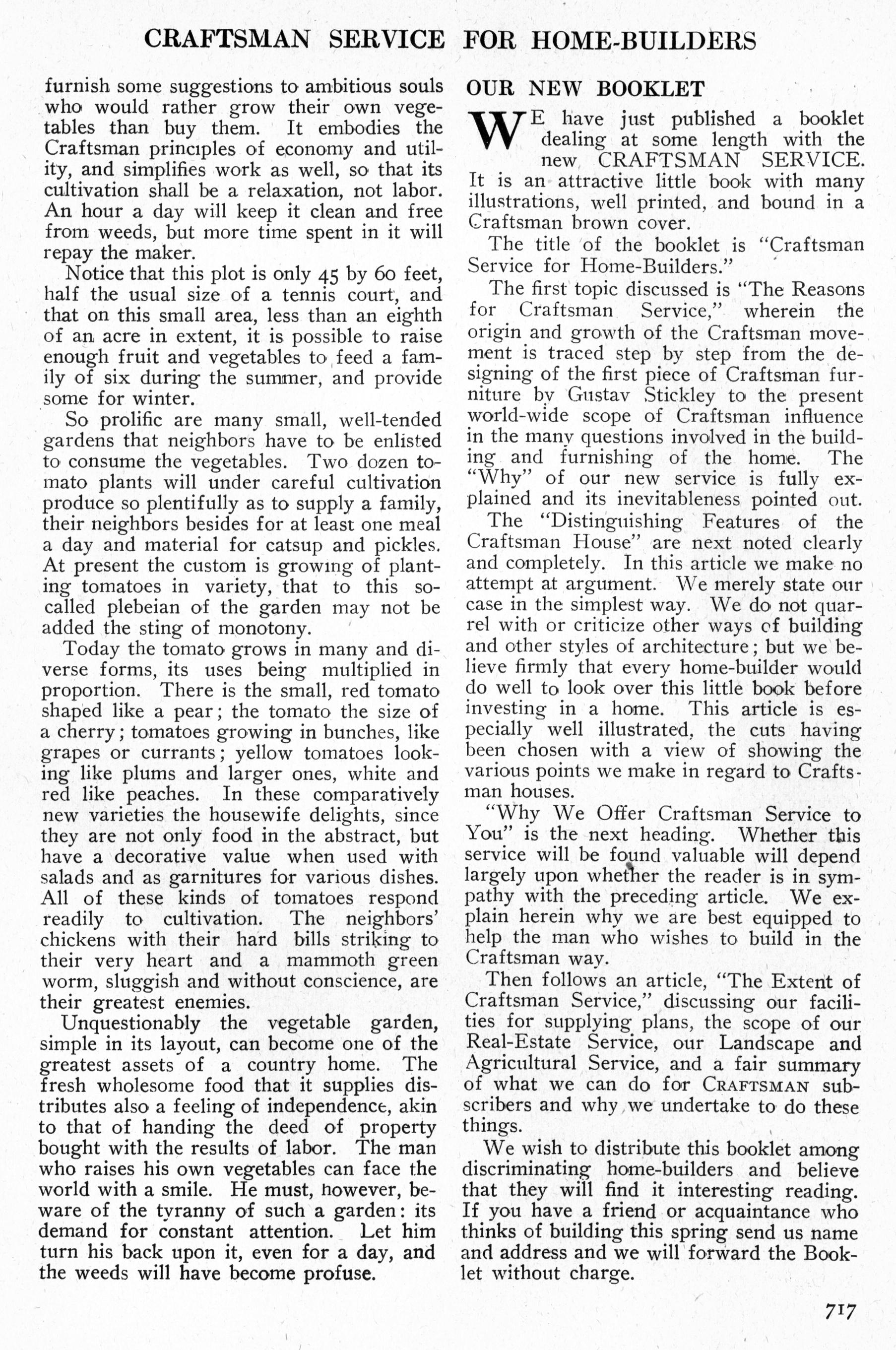 CRAFTSMAN SERVICE FOR HOME-BUILDERS

furnish some suggestions to ambitious souls who would rather grow their own vegetables than buy them. It embodies the Craftsman principles of economy and utility, and simplifies work as well, so that its cultivation shall be a relaxation, not labor. An hour a day will keep it clean and free from weeds, but more time spent in it will repay the maker.

Notice that this plot is only 45 by 60 feet, half the usual size of a tennis court, and that on this small area, less than an eighth of an acre in extent, it is possible to raise enough fruit and vegetables to feed a family of six during the summer, and provide some for winter.

So prolific are many small, well-tended gardens that neighbors have to be enlisted to consume the vegetables. Two dozen tomato plants will under careful cultivation produce so plentifully as to supply a family, their neighbors besides for at least one meal a day and material for catsup and pickles. At present the custom is growing of planting tomatoes in variety, that to this so-called plebeian of the garden may not be added the sting of monotony.

Today the tomato grows in many and diverse forms, its uses being multiplied in proportion. There is the small, red tomato shaped like a pear; the tomato the size of a cherry; tomatoes growing in bunches, like grapes or currants; yellow tomatoes looking like plums and larger ones, white and red like peaches. In these comparatively new varieties the housewife delights, since they are not only food in the abstract, but have a decorative value when used with salads and as garnitures for various dishes. All of these kinds of tomatoes respond readily to cultivation. The neighbors' chickens with their hard bills striking to their very heart and a mammoth green worm, sluggish and without conscience, are their greatest enemies.

Unquestionably the vegetable garden, simple in its layout, can become one of the greatest assets of a country home. The fresh wholesome food that it supplies distributes also a feeling of independence, akin to that of handing the deed of property bought with the results of labor. The man who raises his own vegetables can face the world with a smile. He must, however, beware of the tyranny of such a garden: its demand for constant attention. Let him turn his back upon it, even for a day, and the weeds will have become profuse.

OUR NEW BOOKLET

WE have just published a booklet dealing at some length with the new CRAFTSMAN SERVICE. It is an attractive little book with many illustrations, well printed, and bound in a Craftsman brown cover.

The title of the booklet is "Craftsman Service for Home-Builders."

The first topic discussed is "The Reasons for Craftsman Service," wherein the origin and growth of the Craftsman movement is traced step by step from the designing of the first piece of Craftsman furniture by Gustav Stickley to the present world-wide scope of Craftsman influence in the many questions involved in the building and furnishing of the home. The "Why" of our new service is fully explained and its inevitableness pointed out.

The "Distinguishing Features of the Craftsman House" are next noted clearly and completely. In this article we make no attempt at argument. We merely state our case in the simplest way. We do not quarrel with or criticize other ways of building and other styles of architecture; but we believe firmly that every home-builder would do well to look over this little book before investing in a home. This article is especially well illustrated, the cuts having been chosen with a view of showing the various points we make in regard to Craftsman houses.

"Why We Offer Craftsman Service to You" is the next heading. Whether this service will be found valuable will depend largely upon whether the reader is in sympathy with the preceding article. We explain herein why we are best equipped to help the man who wishes to build in the Craftsman way.

Then follows an article, "The Extent of Craftsman Service," discussing our facilities for supplying plans, the scope of our Real-Estate Service, our Landscape and Agricultural Service, and a fair summary of what we can do for CRAFTSMAN subscribers and why we undertake to do these things.

We wish to distribute this booklet among discriminating home-builders and believe that they will find it interesting reading. If you have a friend or acquaintance who thinks of building this spring send us name and address and we will forward the Booklet without charge.

717